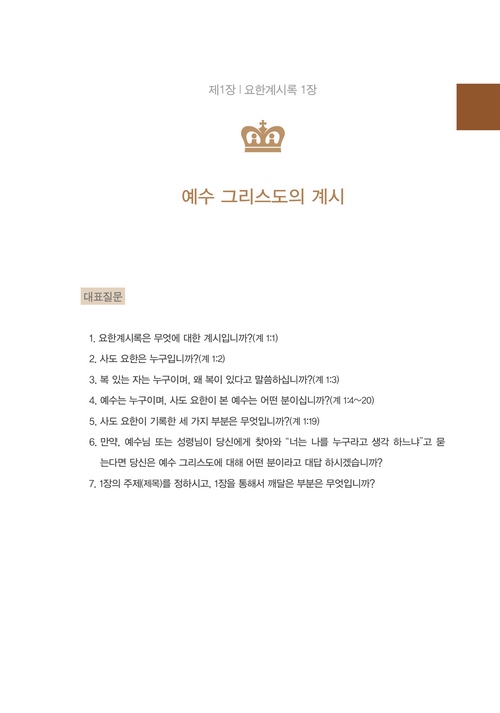 제1장 | 요한계시록 1장

예수 그리스도의 계시

대표질문

1. 요한계시록은 무엇에 대한 계시입니까?(계 1:1)
2. 사도 요한은 누구입니까?(계 1:2)
3. 복 있는 자는 누구이며, 왜 복이 있다고 말씀하십니까?(계 1:3)
4. 예수는 누구이며, 사도 요한이 본 예수는 어떤 분이십니까?(계 1:4~20)
5. 사도 요한이 기록한 세 가지 부분은 무엇입니까?(계 1:19)
6. 만약, 예수님 또는 성령님이 당신에게 찾아와 "너는 나를 누구라고 생각 하느냐"고 묻는다면 당신은 예수 그리스도에 대해 어떤 분이라고 대답 하시겠습니까?
7. 1장의 주제(제목)를 정하시고, 1장을 통해서 깨달은 부분은 무엇입니까?